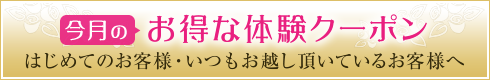 今月の お得な体験クーポン

はじめてのお客様・いつもお越し頂いているお客様へ